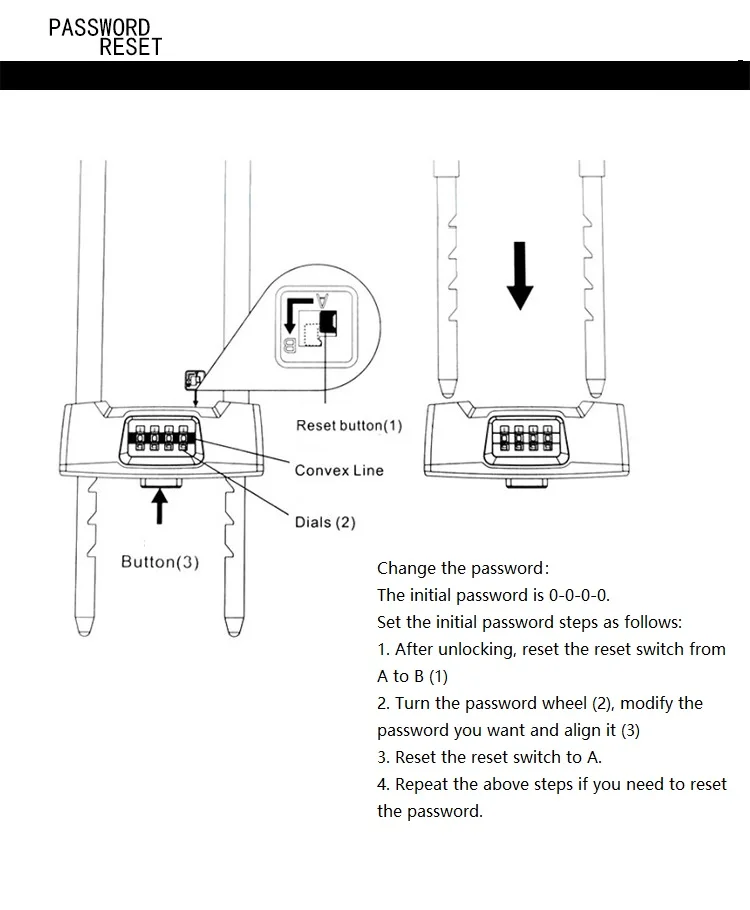 PASSWORD
RESET

A

B

Reset button(1)

Convex Line

Dials (2)

Button(3)

Change the password:
The initial password is 0-0-0-0.
Set the initial password steps as follows:
1. After unlocking, reset the reset switch from A to B (1)
2. Turn the password wheel (2), modify the password you want and align it (3)
3. Reset the reset switch to A.
4. Repeat the above steps if you need to reset the password.